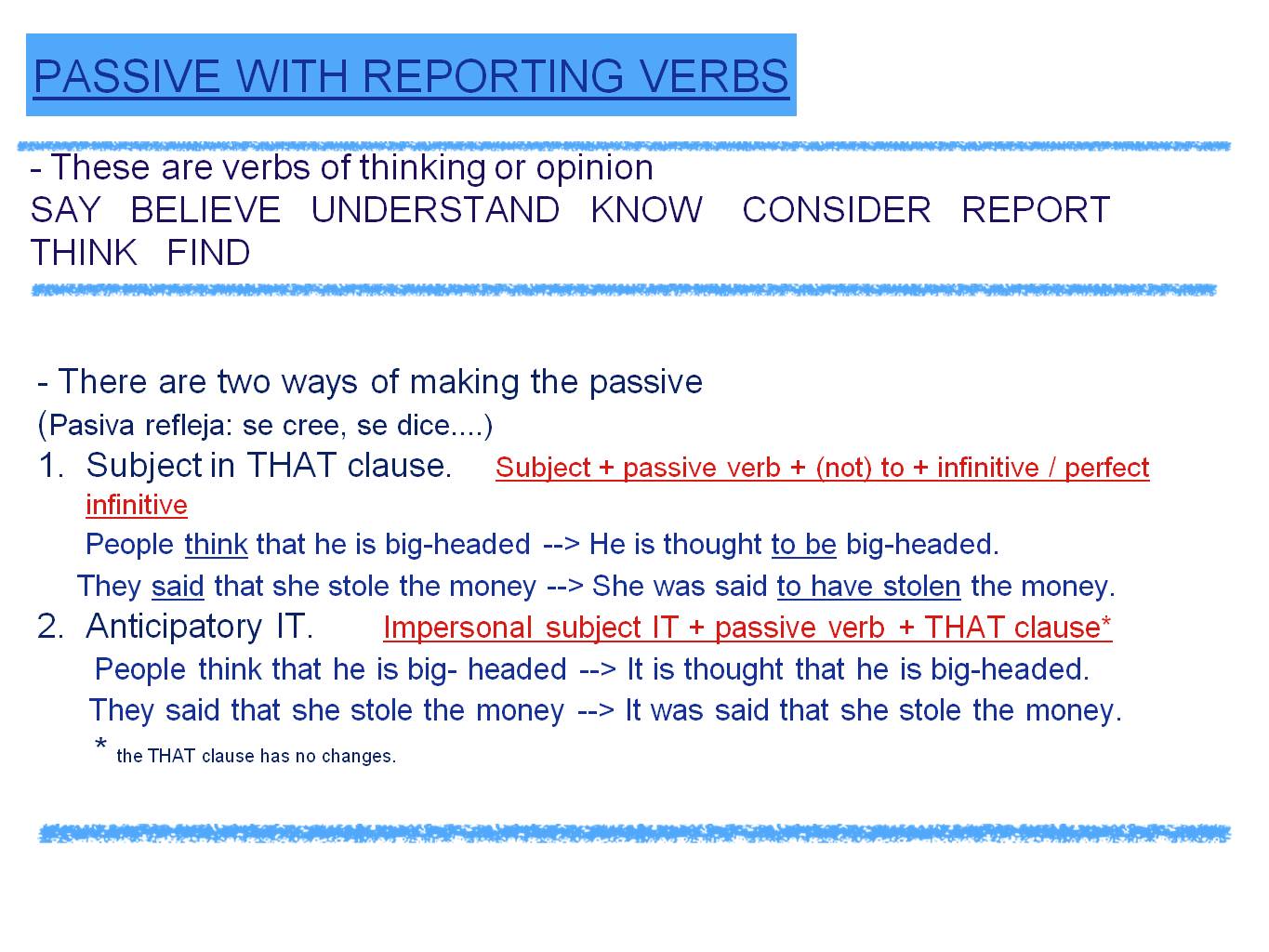 PASSIVE WITH REPORTING VERBS

- These are verbs of thinking or opinion
SAY BELIEVE UNDERSTAND KNOW CONSIDER REPORT THINK FIND

- There are two ways of making the passive
(Pasiva refleja: se cree, se dice....)

1. Subject in THAT clause. Subject + passive verb + (not) to + infinitive / perfect infinitive
People think that he is big-headed --> He is thought to be big-headed.
They said that she stole the money --> She was said to have stolen the money.

2. Anticipatory IT. Impersonal subject IT + passive verb + THAT clause*
People think that he is big- headed --> It is thought that he is big-headed.
They said that she stole the money --> It was said that she stole the money.
* the THAT clause has no changes.